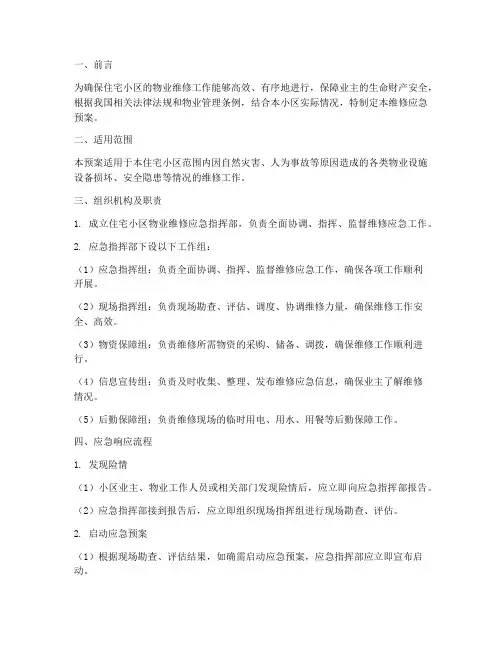 一、前言

为确保住宅小区的物业维修工作能够高效、有序地进行，保障业主的生命财产安全，根据我国相关法律法规和物业管理条例，结合本小区实际情况，特制定本维修应急预案。

二、适用范围

本预案适用于本住宅小区范围内因自然灾害、人为事故等原因造成的各类物业设施设备损坏、安全隐患等情况的维修工作。

三、组织机构及职责

1. 成立住宅小区物业维修应急指挥部，负责全面协调、指挥、监督维修应急工作。

2. 应急指挥部下设以下工作组：

（1）应急指挥组：负责全面协调、指挥、监督维修应急工作，确保各项工作顺利开展。

（2）现场指挥组：负责现场勘查、评估、调度、协调维修力量，确保维修工作安全、高效。

（3）物资保障组：负责维修所需物资的采购、储备、调拨，确保维修工作顺利进行。

（4）信息宣传组：负责及时收集、整理、发布维修应急信息，确保业主了解维修情况。

（5）后勤保障组：负责维修现场的临时用电、用水、用餐等后勤保障工作。

四、应急响应流程

1. 发现险情

（1）小区业主、物业工作人员或相关部门发现险情后，应立即向应急指挥部报告。

（2）应急指挥部接到报告后，应立即组织现场指挥组进行现场勘查、评估。

2. 启动应急预案

（1）根据现场勘查、评估结果，如确需启动应急预案，应急指挥部应立即宣布启动。